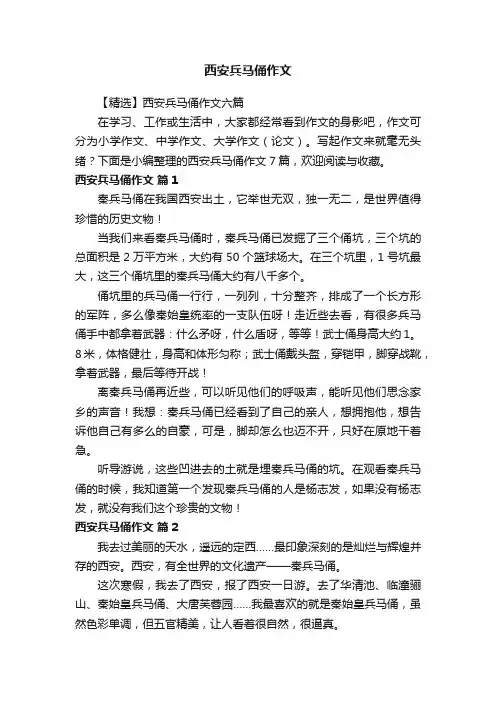 西安兵马俑作文

【精选】西安兵马俑作文六篇

在学习、工作或生活中，大家都经常看到作文的身影吧，作文可分为小学作文、中学作文、大学作文（论文）。写起作文来就毫无头绪？下面是小编整理的西安兵马俑作文7篇，欢迎阅读与收藏。

西安兵马俑作文 篇1

秦兵马俑在我国西安出土，它举世无双，独一无二，是世界值得珍惜的历史文物！

当我们来看秦兵马俑时，秦兵马俑已发掘了三个俑坑，三个坑的总面积是2万平方米，大约有50个篮球场大。在三个坑里，1号坑最大，这三个俑坑里的秦兵马俑大约有八千多个。

俑坑里的兵马俑一行行，一列列，十分整齐，排成了一个长方形的军阵，多么像秦始皇统率的一支队伍呀！走近些去看，有很多兵马俑手中都拿着武器：什么矛呀，什么盾呀，等等！武士俑身高大约1。8米，体格健壮，身高和体形匀称；武士俑戴头盔，穿铠甲，脚穿战靴，拿着武器，最后等待开战！

离秦兵马俑再近些，可以听见他们的呼吸声，能听见他们思念家乡的声音！我想：秦兵马俑已经看到了自己的亲人，想拥抱他，想告诉他自己有多么的自豪，可是，脚却怎么也迈不开，只好在原地干着急。

听导游说，这些凹进去的土就是埋秦兵马俑的坑。在观看秦兵马俑的时候，我知道第一个发现秦兵马俑的人是杨志发，如果没有杨志发，就没有我们这个珍贵的文物！

西安兵马俑作文 篇2

我去过美丽的天水，遥远的定西……最印象深刻的是灿烂与辉煌并存的西安。西安，有全世界的文化遗产——秦兵马俑。

这次寒假，我去了西安，报了西安一日游。去了华清池、临潼骊山、秦始皇兵马俑、大唐芙蓉园……我最喜欢的就是秦始皇兵马俑，虽然色彩单调，但五官精美，让人看着很自然，很逼真。